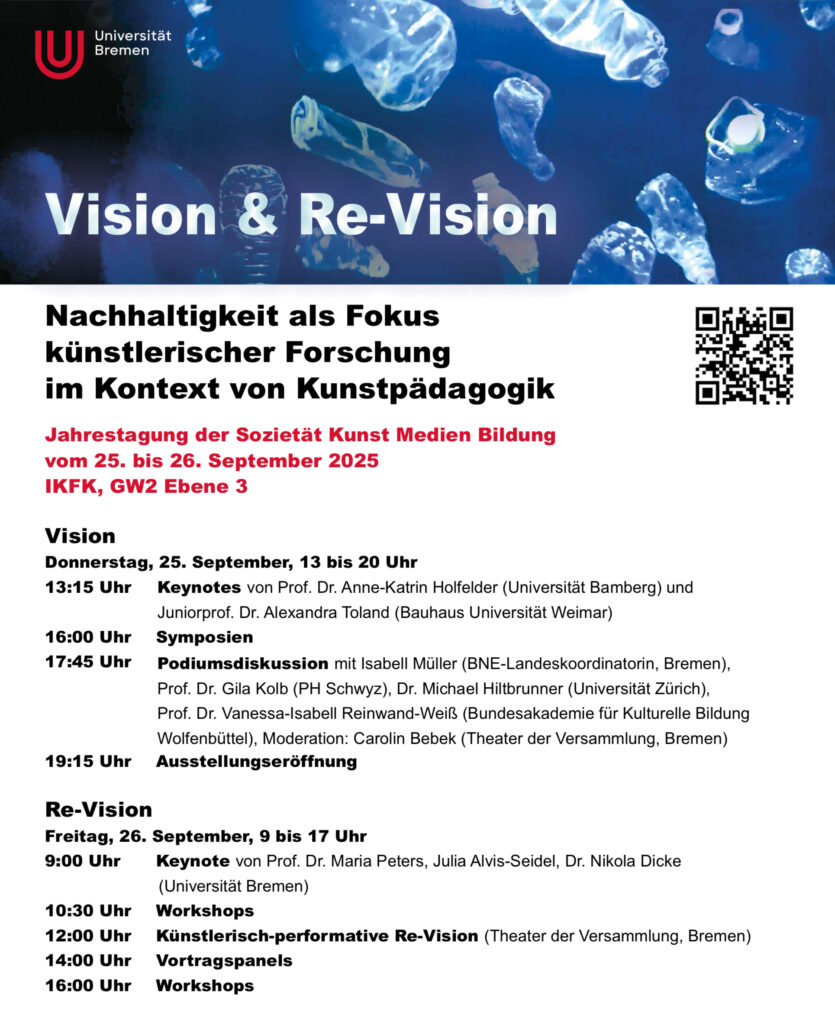 Universität Bremen

Vision & Re-Vision

Nachhaltigkeit als Fokus künstlerischer Forschung im Kontext von Kunstpädagogik

Jahrestagung der Sozietät Kunst Medien Bildung
vom 25. bis 26. September 2025
IKFK, GW2 Ebene 3

Vision
Donnerstag, 25. September, 13 bis 20 Uhr
13:15 Uhr Keynotes von Prof. Dr. Anne-Katrin Holfelder (Universität Bamberg) und Juniorprof. Dr. Alexandra Toland (Bauhaus Universität Weimar)
16:00 Uhr Symposien
17:45 Uhr Podiumsdiskussion mit Isabell Müller (BNE-Landeskoordinatorin, Bremen), Prof. Dr. Gila Kolb (PH Schwyz), Dr. Michael Hiltbrunner (Universität Zürich), Prof. Dr. Vanessa-Isabell Reinwand-Weiß (Bundesakademie für Kulturelle Bildung Wolfenbüttel), Moderation: Carolin Bebek (Theater der Versammlung, Bremen)
19:15 Uhr Ausstellungseröffnung

Re-Vision
Freitag, 26. September, 9 bis 17 Uhr
9:00 Uhr Keynote von Prof. Dr. Maria Peters, Julia Alvis-Seidel, Dr. Nikola Dicke (Universität Bremen)
10:30 Uhr Workshops
12:00 Uhr Künstlerisch-performative Re-Vision (Theater der Versammlung, Bremen)
14:00 Uhr Vortragspanels
16:00 Uhr Workshops